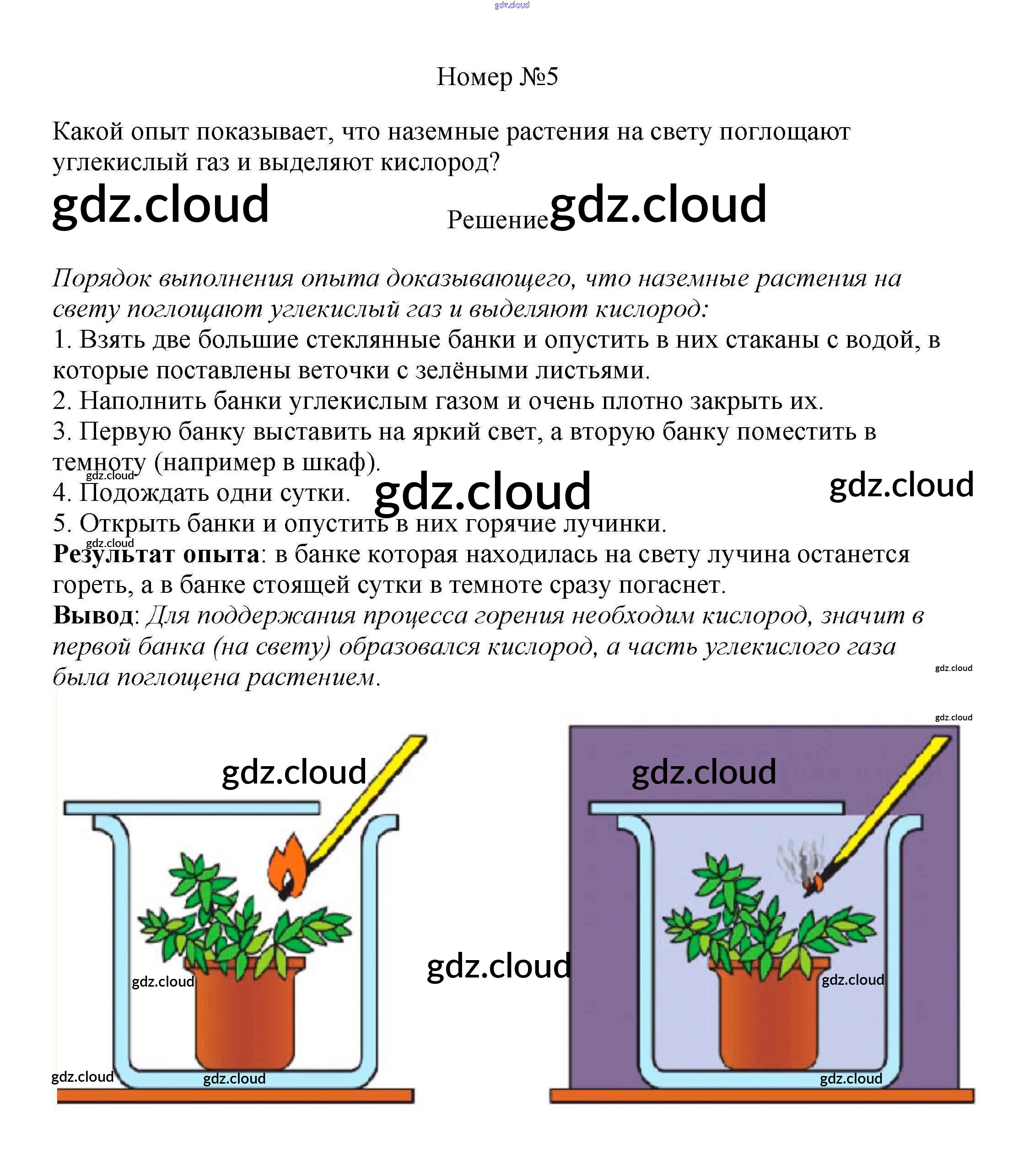 Номер №5

Какой опыт показывает, что наземные растения на свету поглощают углекислый газ и выделяют кислород?

Решение

Порядок выполнения опыта доказывающего, что наземные растения на свету поглощают углекислый газ и выделяют кислород:
1. Взять две большие стеклянные банки и опустить в них стаканы с водой, в которые поставлены веточки с зелёными листьями.
2. Наполнить банки углекислым газом и очень плотно закрыть их.
3. Первую банку выставить на яркий свет, а вторую банку поместить в темноту (например в шкаф).
4. Подождать одни сутки.
5. Открыть банки и опустить в них горячие лучинки.
Результат опыта: в банке которая находилась на свету лучина останется гореть, а в банке стоящей сутки в темноте сразу погаснет.
Вывод: Для поддержания процесса горения необходим кислород, значит в первой банка (на свету) образовался кислород, а часть углекислого газа была поглощена растением.

gdz.cloud